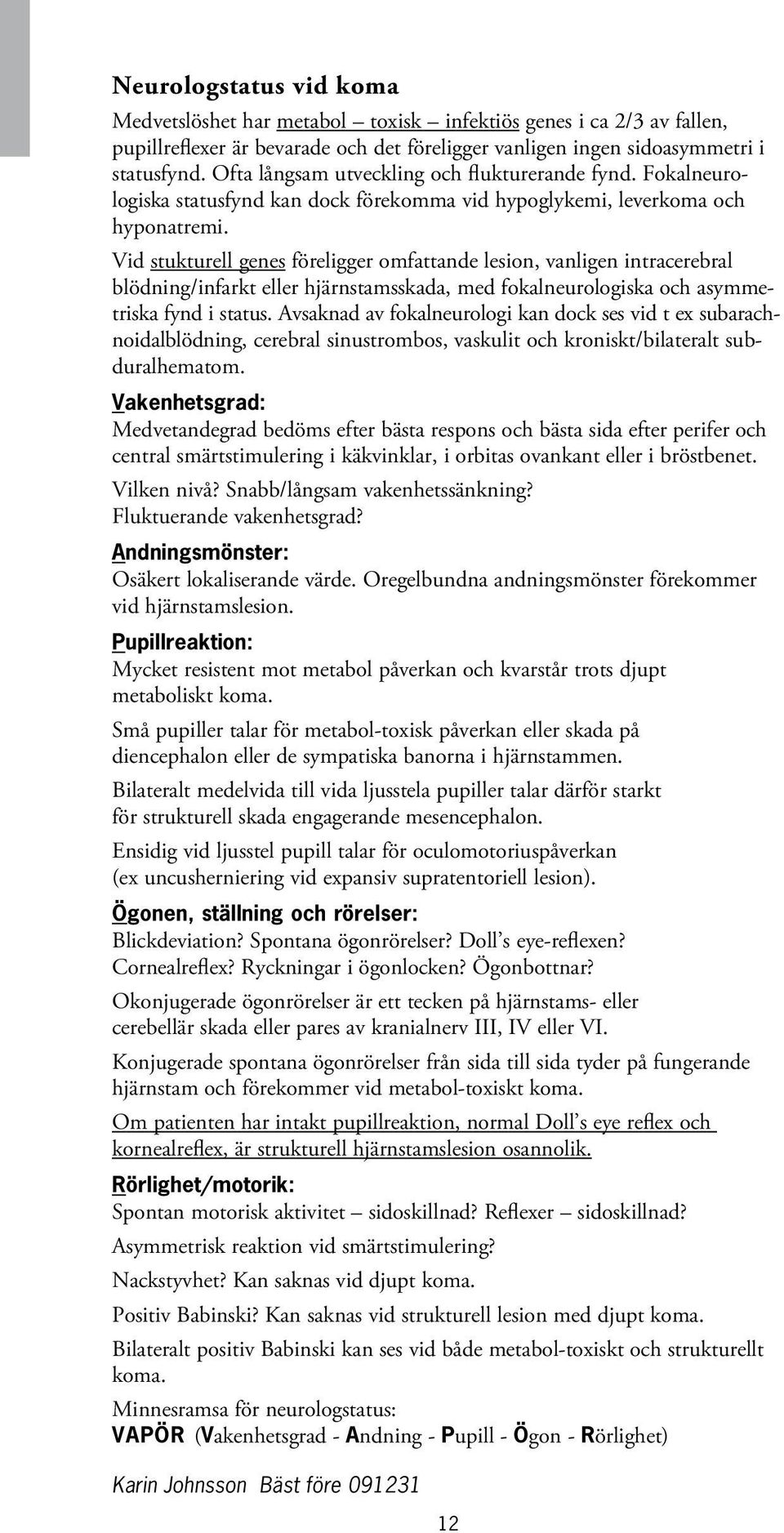 Neurologstatus vid koma

Medvetslöshet har metabol – toxisk – infektiös genes i ca 2/3 av fallen, pupillreflexer är bevarade och det föreligger vanligen ingen sidoasymmetri i statusfynd. Ofta långsam utveckling och flukturerande fynd. Fokalneurologiska statusfynd kan dock förekomma vid hypoglykemi, leverkoma och hyponatremi.

Vid stukturell genes föreligger omfattande lesion, vanligen intracerebral blödning/infarkt eller hjärnstamsskada, med fokalneurologiska och asymmetriska fynd i status. Avsaknad av fokalneurologi kan dock ses vid t ex subarachnoidalblödning, cerebral sinustrombos, vaskulit och kroniskt/bilateralt subduralhematom.

Vakenhetsgrad:
Medvetandegrad bedöms efter bästa respons och bästa sida efter perifer och central smärtstimulering i käkvinklar, i orbitas ovankant eller i bröstbenet.

Vilken nivå? Snabb/långsam vakenhetssänkning? Fluktuerande vakenhetsgrad?

Andningsmönster:
Osäkert lokaliserande värde. Oregelbundna andningsmönster förekommer vid hjärnstamslesion.

Pupillreaktion:
Mycket resistent mot metabol påverkan och kvarstår trots djupt metaboliskt koma.

Små pupiller talar för metabol-toxisk påverkan eller skada på diencephalon eller de sympatiska banorna i hjärnstammen.

Bilateralt medelvida till vida ljusstela pupiller talar därför starkt för strukturell skada engagerande mesencephalon.

Ensidig vid ljusstel pupill talar för oculomotoriuspåverkan (ex uncusherniering vid expansiv supratentoriell lesion).

Ögonen, ställning och rörelser:
Blickdeviation? Spontana ögonrörelser? Doll's eye-reflexen? Cornealreflex? Ryckningar i ögonlocken? Ögonbottnar?

Okonjugerade ögonrörelser är ett tecken på hjärnstams- eller cerebellär skada eller pares av kranialnerv III, IV eller VI.

Konjugerade spontana ögonrörelser från sida till sida tyder på fungerande hjärnstam och förekommer vid metabol-toxiskt koma.

Om patienten har intakt pupillreaktion, normal Doll's eye reflex och kornealreflex, är strukturell hjärnstamslesion osannolik.

Rörlighet/motorik:
Spontan motorisk aktivitet – sidoskillnad? Reflexer – sidoskillnad?

Asymmetrisk reaktion vid smärtstimulering?

Nackstyvhet? Kan saknas vid djupt koma.

Positiv Babinski? Kan saknas vid strukturell lesion med djupt koma.

Bilateralt positiv Babinski kan ses vid både metabol-toxiskt och strukturellt koma.

Minnesramsa för neurologstatus:
VAPÖR (Vakenhetsgrad - Andning - Pupill - Ögon - Rörlighet)

Karin Johnsson Bäst före 091231

12